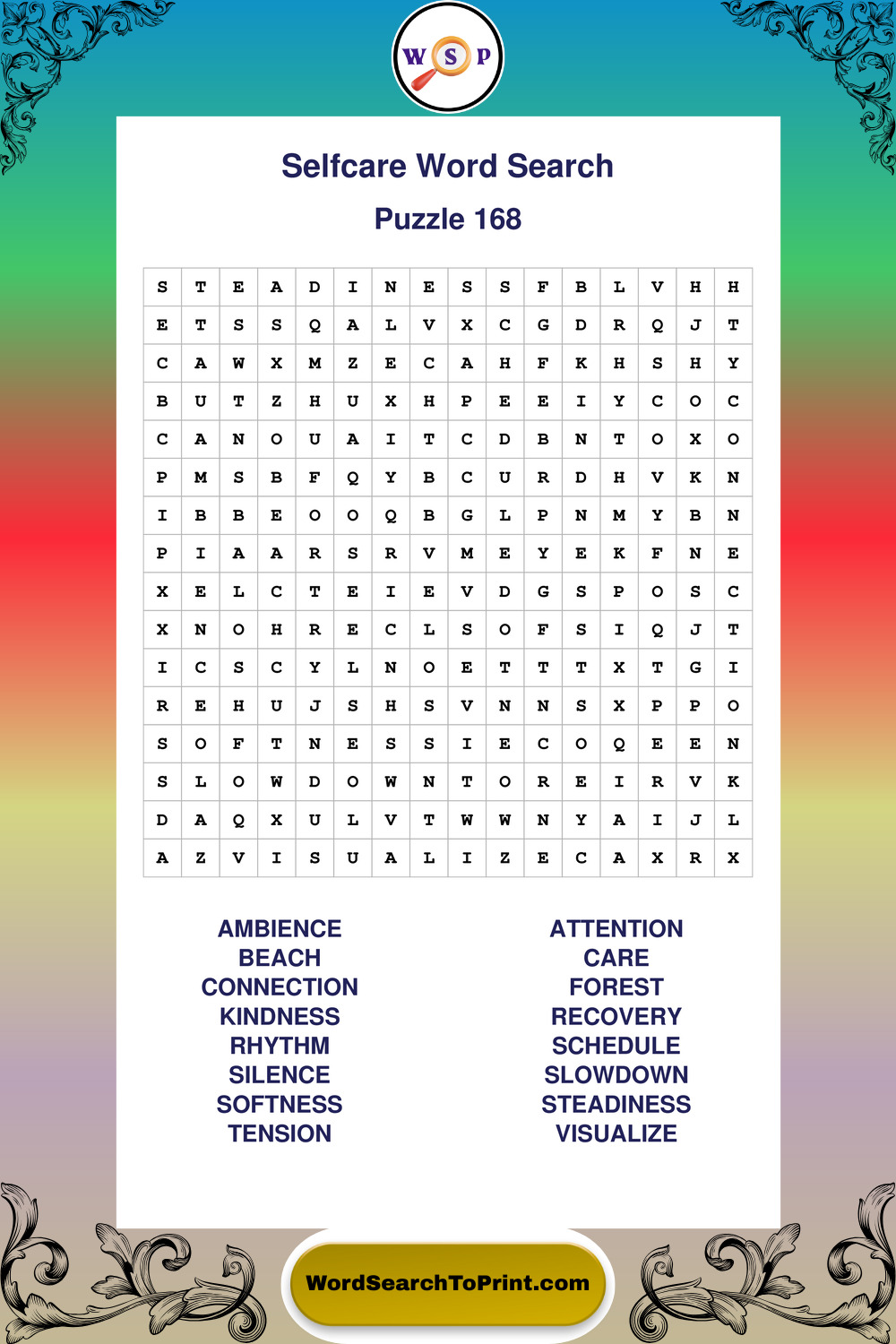 W S P

Selfcare Word Search

Puzzle 168

| S | T | E | A | D | I | N | E | S | S | F | B | L | V | H | H |
|---|---|---|---|---|---|---|---|---|---|---|---|---|---|---|---|
| E | T | S | S | Q | A | L | V | X | C | G | D | R | Q | J | T |
| C | A | W | X | M | Z | E | C | A | H | F | K | H | S | H | Y |
| B | U | T | Z | H | U | X | H | P | E | E | I | Y | C | O | C |
| C | A | N | O | U | A | I | T | C | D | B | N | T | O | X | O |
| P | M | S | B | F | Q | Y | B | C | U | R | D | H | V | K | N |
| I | B | B | E | O | O | Q | B | G | L | P | N | M | Y | B | N |
| P | I | A | A | R | S | R | V | M | E | Y | E | K | F | N | E |
| X | E | L | C | T | E | I | E | V | D | G | S | P | O | S | C |
| X | N | O | H | R | E | C | L | S | O | F | S | I | Q | J | T |
| I | C | S | C | Y | L | N | O | E | T | T | T | X | T | G | I |
| R | E | H | U | J | S | H | S | V | N | N | S | X | P | P | O |
| S | O | F | T | N | E | S | S | I | E | C | O | Q | E | E | N |
| S | L | O | W | D | O | W | N | T | O | R | E | I | R | V | K |
| D | A | Q | X | U | L | V | T | W | W | N | Y | A | I | J | L |
| A | Z | V | I | S | U | A | L | I | Z | E | C | A | X | R | X |

AMBIENCE
BEACH
CONNECTION
KINDNESS
RHYTHM
SILENCE
SOFTNESS
TENSION

ATTENTION
CARE
FOREST
RECOVERY
SCHEDULE
SLOWDOWN
STEADINESS
VISUALIZE

WordSearchToPrint.com